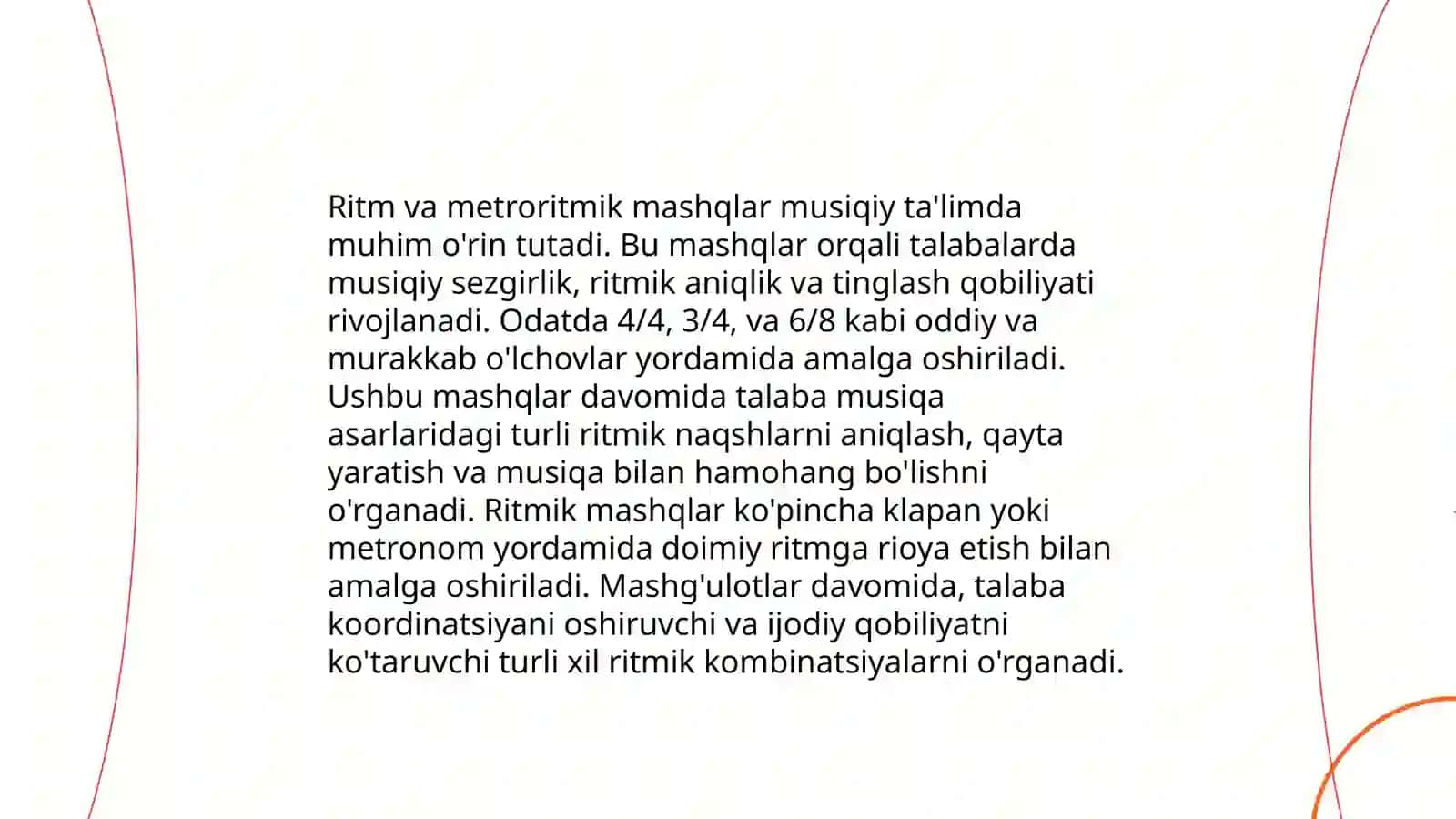 Ritm va metroritmik mashqlar musiqiy ta'limda muhim o'rin tutadi. Bu mashqlar orqali talabalarda musiqiy sezgirlik, ritmik aniqlik va tinglash qobiliyati rivojlanadi. Odatda 4/4, 3/4, va 6/8 kabi oddiy va murakkab o'lchovlar yordamida amalga oshiriladi. Ushbu mashqlar davomida talaba musiqa asarlaridagi turli ritmik naqshlarni aniqlash, qayta yaratish va musiqa bilan hamohang bo'lishni o'rganadi. Ritmik mashqlar ko'pincha klapan yoki metronom yordamida doimiy ritmga rioya etish bilan amalga oshiriladi. Mashg'ulotlar davomida, talaba koordinatsiyani oshiruvchi va ijodiy qobiliyatni ko'taruvchi turli xil ritmik kombinatsiyalarni o'rganadi.